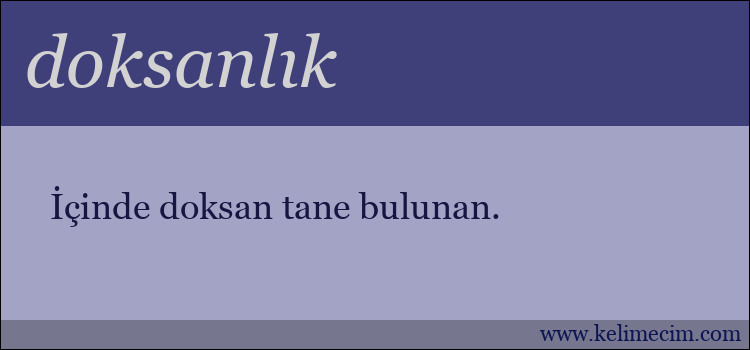 doksanlık

İçinde doksan tane bulunan.

www.kelimecim.com